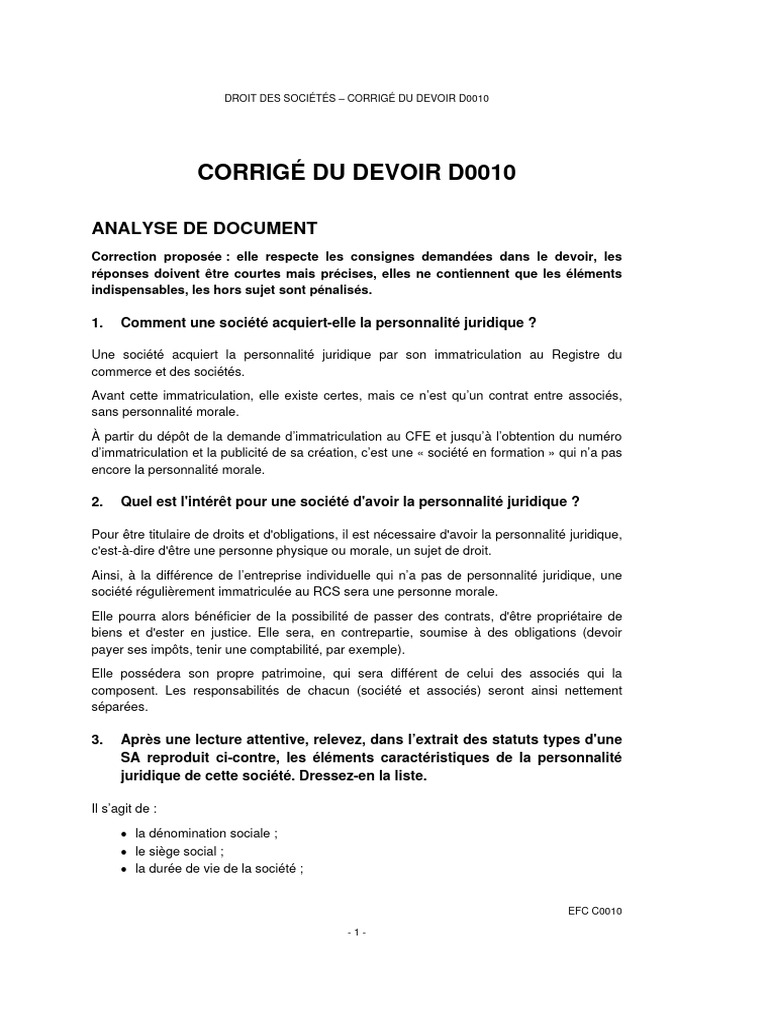 DROIT DES SOCIÉTÉS – CORRIGÉ DU DEVOIR D0010

CORRIGÉ DU DEVOIR D0010

ANALYSE DE DOCUMENT

Correction proposée : elle respecte les consignes demandées dans le devoir, les réponses doivent être courtes mais précises, elles ne contiennent que les éléments indispensables, les hors sujet sont pénalisés.

1. Comment une société acquiert-elle la personnalité juridique ?

Une société acquiert la personnalité juridique par son immatriculation au Registre du commerce et des sociétés.

Avant cette immatriculation, elle existe certes, mais ce n'est qu'un contrat entre associés, sans personnalité morale.

À partir du dépôt de la demande d'immatriculation au CFE et jusqu'à l'obtention du numéro d'immatriculation et la publicité de sa création, c'est une « société en formation » qui n'a pas encore la personnalité morale.

2. Quel est l'intérêt pour une société d'avoir la personnalité juridique ?

Pour être titulaire de droits et d'obligations, il est nécessaire d'avoir la personnalité juridique, c'est-à-dire d'être une personne physique ou morale, un sujet de droit.

Ainsi, à la différence de l'entreprise individuelle qui n'a pas de personnalité juridique, une société régulièrement immatriculée au RCS sera une personne morale.

Elle pourra alors bénéficier de la possibilité de passer des contrats, d'être propriétaire de biens et d'ester en justice. Elle sera, en contrepartie, soumise à des obligations (devoir payer ses impôts, tenir une comptabilité, par exemple).

Elle possédera son propre patrimoine, qui sera différent de celui des associés qui la composent. Les responsabilités de chacun (société et associés) seront ainsi nettement séparées.

3. Après une lecture attentive, relevez, dans l'extrait des statuts types d'une SA reproduit ci-contre, les éléments caractéristiques de la personnalité juridique de cette société. Dressez-en la liste.

Il s'agit de :

• la dénomination sociale ;
• le siège social ;
• la durée de vie de la société ;

EFC C0010

- 1 -